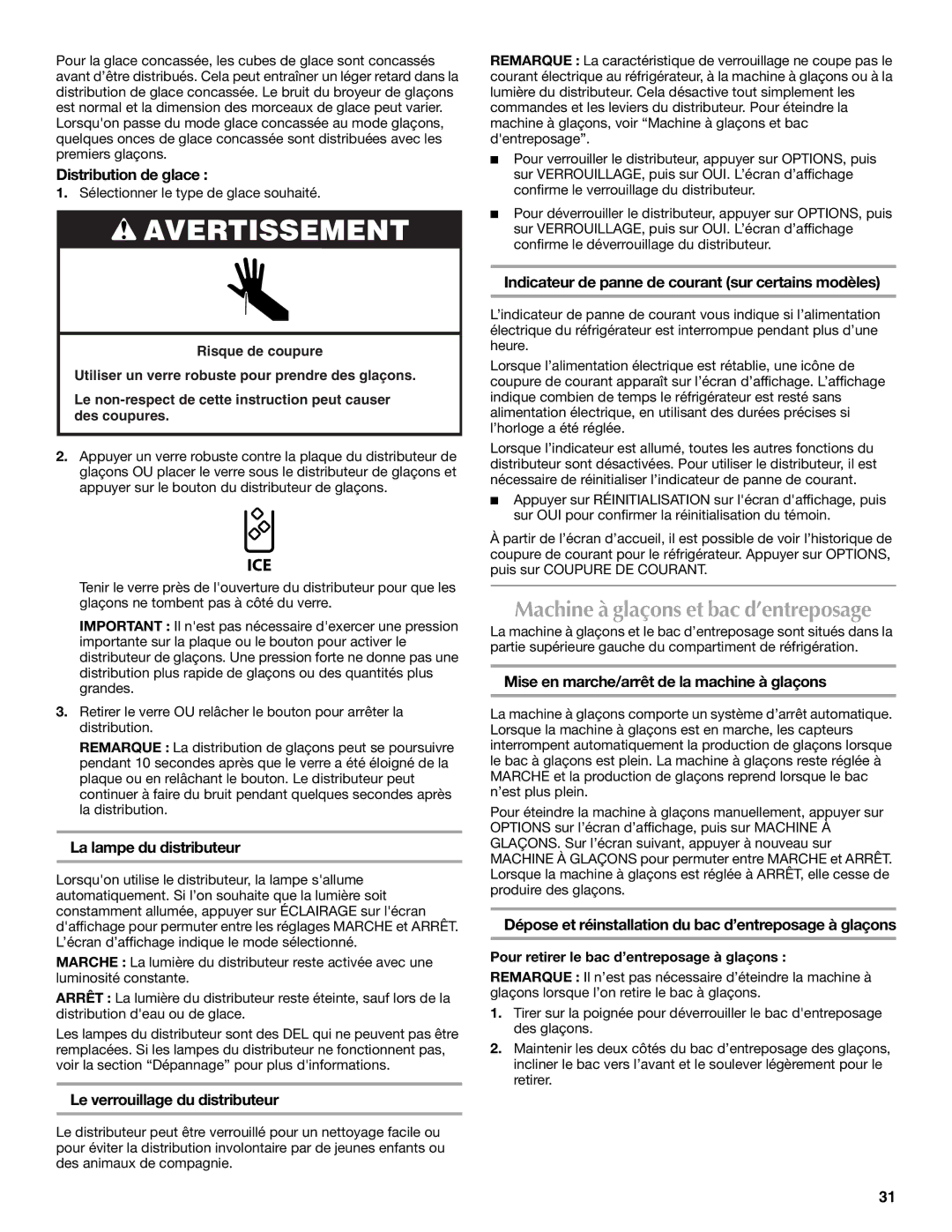 Pour la glace concassée, les cubes de glace sont concassés avant d'être distribués. Cela peut entraîner un léger retard dans la distribution de glace concassée. Le bruit du broyeur de glaçons est normal et la dimension des morceaux de glace peut varier. Lorsqu'on passe du mode glace concassée au mode glaçons, quelques onces de glace concassée sont distribuées avec les premiers glaçons.

Distribution de glace :

1. Sélectionner le type de glace souhaité.

AVERTISSEMENT

Risque de coupure

Utiliser un verre robuste pour prendre des glaçons.

Le non-respect de cette instruction peut causer des coupures.

2. Appuyer un verre robuste contre la plaque du distributeur de glaçons OU placer le verre sous le distributeur de glaçons et appuyer sur le bouton du distributeur de glaçons.

ICE

Tenir le verre près de l'ouverture du distributeur pour que les glaçons ne tombent pas à côté du verre.

IMPORTANT : Il n'est pas nécessaire d'exercer une pression importante sur la plaque ou le bouton pour activer le distributeur de glaçons. Une pression forte ne donne pas une distribution plus rapide de glaçons ou des quantités plus grandes.

3. Retirer le verre OU relâcher le bouton pour arrêter la distribution.

REMARQUE : La distribution de glaçons peut se poursuivre pendant 10 secondes après que le verre a été éloigné de la plaque ou en relâchant le bouton. Le distributeur peut continuer à faire du bruit pendant quelques secondes après la distribution.

La lampe du distributeur

Lorsqu'on utilise le distributeur, la lampe s'allume automatiquement. Si l'on souhaite que la lumière soit constamment allumée, appuyer sur ÉCLAIRAGE sur l'écran d'affichage pour permuter entre les réglages MARCHE et ARRÊT. L'écran d'affichage indique le mode sélectionné.

MARCHE : La lumière du distributeur reste activée avec une luminosité constante.

ARRÊT : La lumière du distributeur reste éteinte, sauf lors de la distribution d'eau ou de glace.

Les lampes du distributeur sont des DEL qui ne peuvent pas être remplacées. Si les lampes du distributeur ne fonctionnent pas, voir la section "Dépannage" pour plus d'informations.

Le verrouillage du distributeur

Le distributeur peut être verrouillé pour un nettoyage facile ou pour éviter la distribution involontaire par de jeunes enfants ou des animaux de compagnie.

REMARQUE : La caractéristique de verrouillage ne coupe pas le courant électrique au réfrigérateur, à la machine à glaçons ou à la lumière du distributeur. Cela désactive tout simplement les commandes et les leviers du distributeur. Pour éteindre la machine à glaçons, voir "Machine à glaçons et bac d'entreposage".

■ Pour verrouiller le distributeur, appuyer sur OPTIONS, puis sur VERROUILLAGE, puis sur OUI. L'écran d'affichage confirme le verrouillage du distributeur.

■ Pour déverrouiller le distributeur, appuyer sur OPTIONS, puis sur VERROUILLAGE, puis sur OUI. L'écran d'affichage confirme le déverrouillage du distributeur.

Indicateur de panne de courant (sur certains modèles)

L'indicateur de panne de courant vous indique si l'alimentation électrique du réfrigérateur est interrompue pendant plus d'une heure.

Lorsque l'alimentation électrique est rétablie, une icône de coupure de courant apparaît sur l'écran d'affichage. L'affichage indique combien de temps le réfrigérateur est resté sans alimentation électrique, en utilisant des durées précises si l'horloge a été réglée.

Lorsque l'indicateur est allumé, toutes les autres fonctions du distributeur sont désactivées. Pour utiliser le distributeur, il est nécessaire de réinitialiser l'indicateur de panne de courant.

■ Appuyer sur RÉINITIALISATION sur l'écran d'affichage, puis sur OUI pour confirmer la réinitialisation du témoin.

À partir de l'écran d'accueil, il est possible de voir l'historique de coupure de courant pour le réfrigérateur. Appuyer sur OPTIONS, puis sur COUPURE DE COURANT.

Machine à glaçons et bac d'entreposage

La machine à glaçons et le bac d'entreposage sont situés dans la partie supérieure gauche du compartiment de réfrigération.

Mise en marche/arrêt de la machine à glaçons

La machine à glaçons comporte un système d'arrêt automatique. Lorsque la machine à glaçons est en marche, les capteurs interrompent automatiquement la production de glaçons lorsque le bac à glaçons est plein. La machine à glaçons reste réglée à MARCHE et la production de glaçons reprend lorsque le bac n'est plus plein.

Pour éteindre la machine à glaçons manuellement, appuyer sur OPTIONS sur l'écran d'affichage, puis sur MACHINE À GLAÇONS. Sur l'écran suivant, appuyer à nouveau sur MACHINE À GLAÇONS pour permuter entre MARCHE et ARRÊT. Lorsque la machine à glaçons est réglée à ARRÊT, elle cesse de produire des glaçons.

Dépose et réinstallation du bac d'entreposage à glaçons

Pour retirer le bac d'entreposage à glaçons :

REMARQUE : Il n'est pas nécessaire d'éteindre la machine à glaçons lorsque l'on retire le bac à glaçons.

1. Tirer sur la poignée pour déverrouiller le bac d'entreposage des glaçons.

2. Maintenir les deux côtés du bac d'entreposage des glaçons, incliner le bac vers l'avant et le soulever légèrement pour le retirer.

31